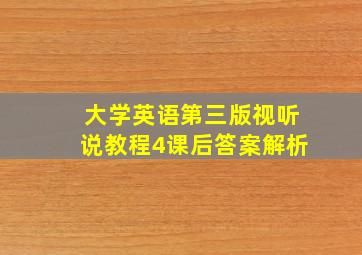 大学英语第三版视听说教程4课后答案解析